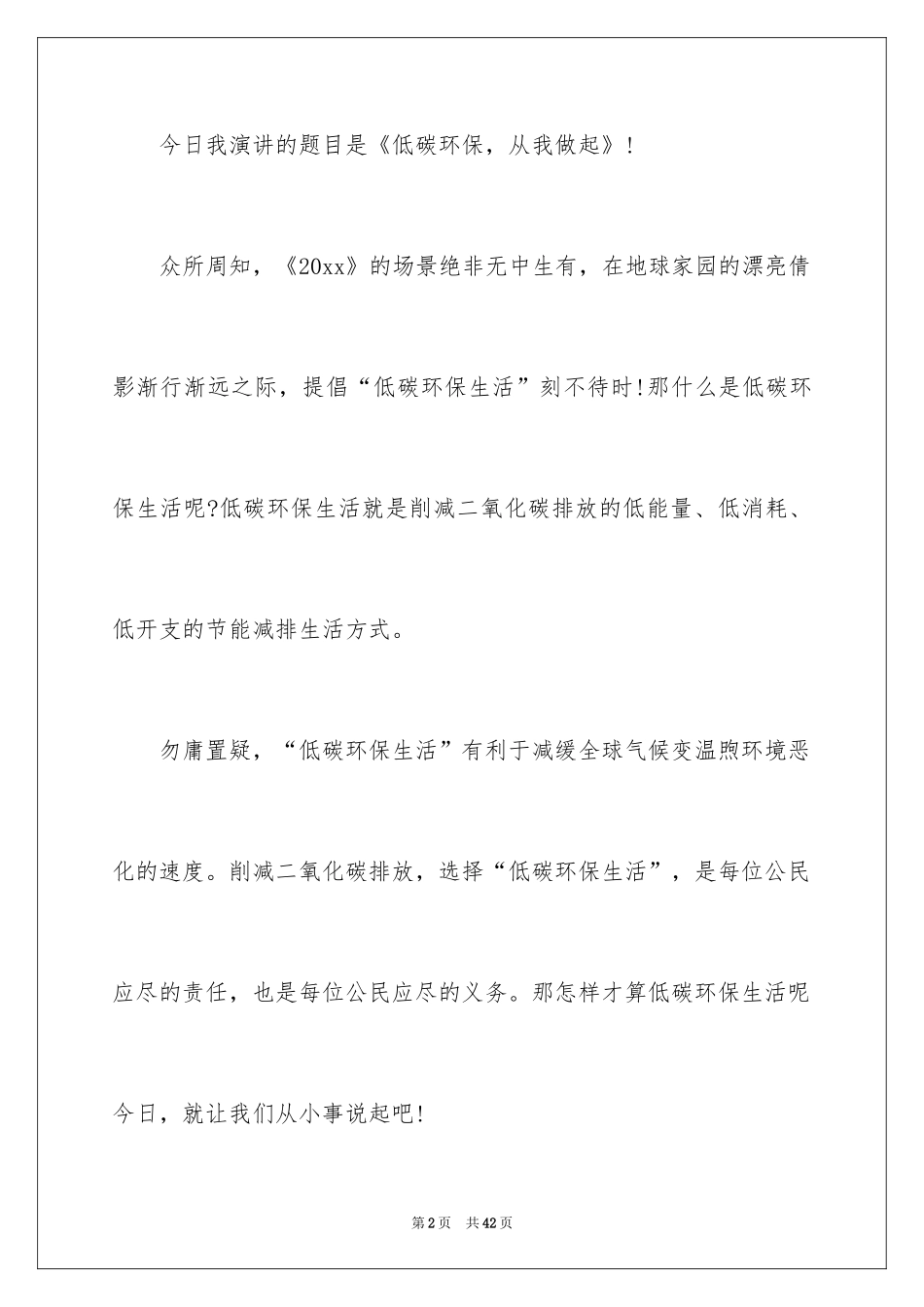 今日我演讲的题目是《低碳环保，从我做起》！

众所周知，《20xx》的场景绝非无中生有，在地球家园的漂亮倩影渐行渐远之际，提倡“低碳环保生活”刻不待时!那什么是低碳环保生活呢?低碳环保生活就是削减二氧化碳排放的低能量、低消耗、低开支的节能减排生活方式。

勿庸置疑，“低碳环保生活”有利于减缓全球气候变温煦环境恶化的速度。削减二氧化碳排放，选择“低碳环保生活”，是每位公民应尽的责任，也是每位公民应尽的义务。那怎样才算低碳环保生活呢今日，就让我们从小事说起吧!

第2页 共42页